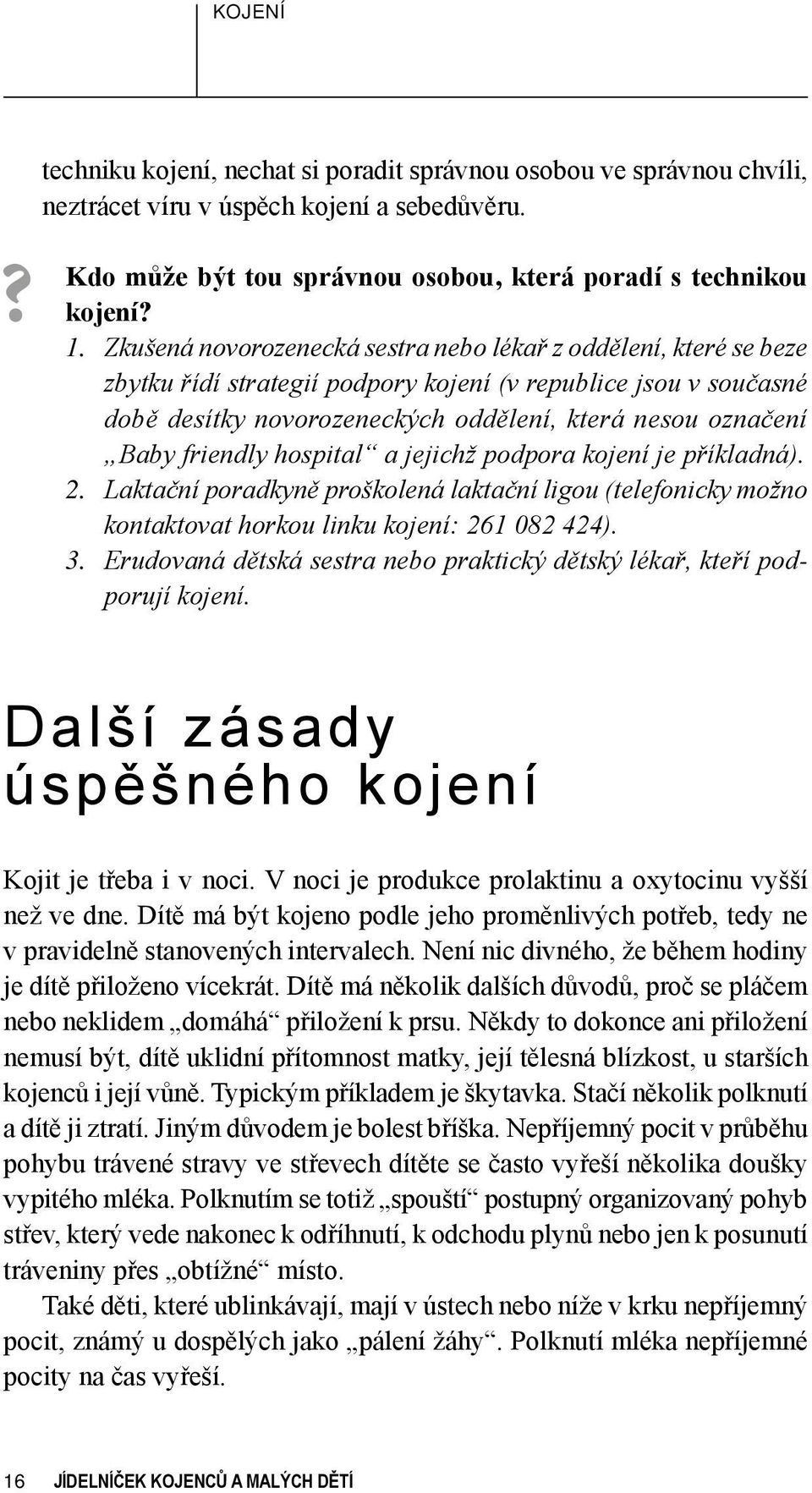 KOJENÍ

techniku kojení, nechat si poradit správnou osobou ve správnou chvíli, neztrácet víru v úspěch kojení a sebedůvěru.

?

Kdo může být tou správnou osobou, která poradí s technikou kojení?

1. Zkušená novorozenecká sestra nebo lékař z oddělení, které se beze zbytku řídí strategií podpory kojení (v republice jsou v současné době desítky novorozeneckých oddělení, která nesou označení „Baby friendly hospital“ a jejichž podpora kojení je příkladná).
2. Laktační poradkyně proškolená laktační ligou (telefonicky možno kontaktovat horkou linku kojení: 261 082 424).
3. Erudovaná dětská sestra nebo praktický dětský lékař, kteří podporují kojení.

Další zásady úspěšného kojení

Kojit je třeba i v noci. V noci je produkce prolaktinu a oxytocinu vyšší než ve dne. Dítě má být kojeno podle jeho proměnlivých potřeb, tedy ne v pravidelně stanovených intervalech. Není nic divného, že během hodiny je dítě přiloženo vícekrát. Dítě má několik dalších důvodů, proč se pláčem nebo neklidem „domáhá“ přiložení k prsu. Někdy to dokonce ani přiložení nemusí být, dítě uklidní přítomnost matky, její tělesná blízkost, u starších kojenců i její vůně. Typickým příkladem je škytavka. Stačí několik polknutí a dítě ji ztratí. Jiným důvodem je bolest bříška. Nepříjemný pocit v průběhu pohybu trávené stravy ve střevech dítěte se často vyřeší několika doušky vypitého mléka. Polknutím se totiž „spouští“ postupný organizovaný pohyb střev, který vede nakonec k odříhnutí, k odchodu plynů nebo jen k posunutí tráveniny přes „obtížné“ místo.

Také děti, které ublinkávají, mají v ústech nebo níže v krku nepříjemný pocit, známý u dospělých jako „pálení žáhy“. Polknutí mléka nepříjemné pocity na čas vyřeší.

16 JÍDELNÍČEK KOJENCŮ A MALÝCH DĚTÍ